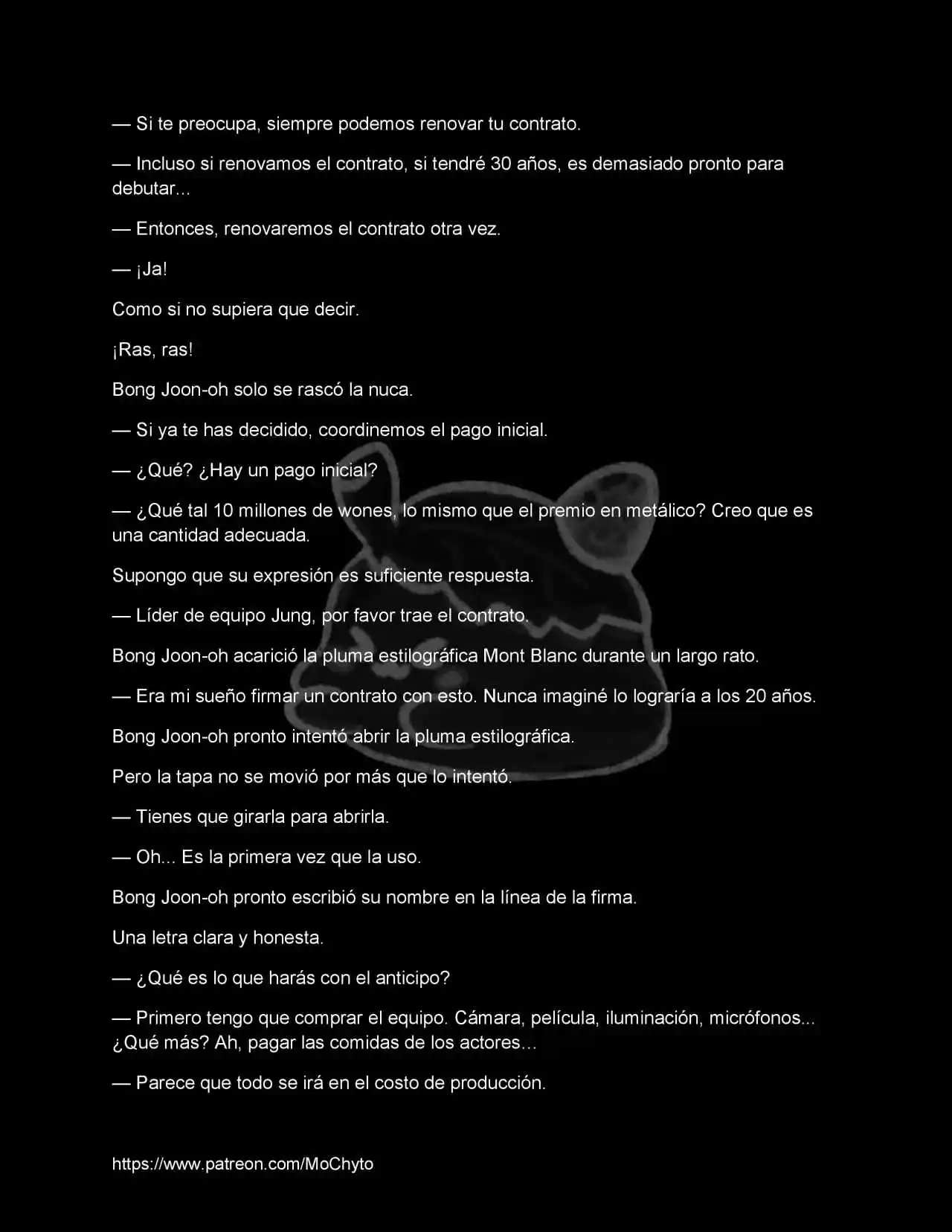 — Si te preocupa, siempre podemos renovar tu contrato.

— Incluso si renovamos el contrato, si tendré 30 años, es demasiado pronto para debutar...

— Entonces, renovaremos el contrato otra vez.

— ¡Ja!

Como si no supiera que decir.

¡Ras, ras!

Bong Joon-oh solo se rascó la nuca.

— Si ya te has decidido, coordinemos el pago inicial.

— ¿Qué? ¿Hay un pago inicial?

— ¿Qué tal 10 millones de wones, lo mismo que el premio en metálico? Creo que es una cantidad adecuada.

Supongo que su expresión es suficiente respuesta.

— Líder de equipo Jung, por favor trae el contrato.

Bong Joon-oh acarició la pluma estilográfica Mont Blanc durante un largo rato.

— Era mi sueño firmar un contrato con esto. Nunca imaginé lo lograría a los 20 años.

Bong Joon-oh pronto intentó abrir la pluma estilográfica.

Pero la tapa no se movió por más que lo intentó.

— Tienes que girarla para abrirla.

— Oh... Es la primera vez que la uso.

Bong Joon-oh pronto escribió su nombre en la línea de la firma.

Una letra clara y honesta.

— ¿Qué es lo que harás con el anticipo?

— Primero tengo que comprar el equipo. Cámara, película, iluminación, micrófonos... ¿Qué más? Ah, pagar las comidas de los actores...

— Parece que todo se irá en el costo de producción.

https://www.patreon.com/MoChyto